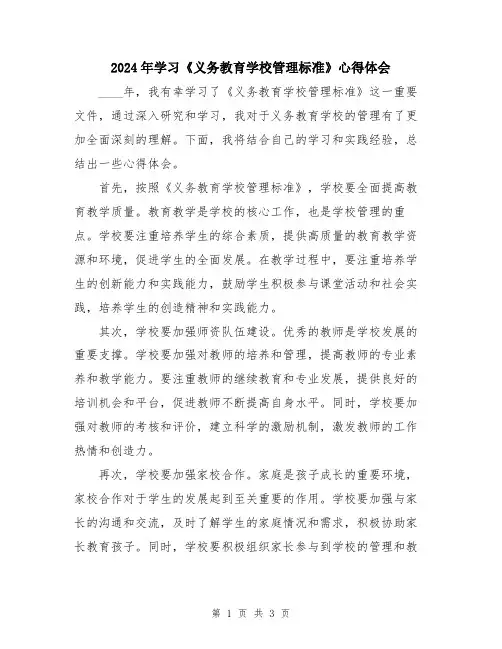 2024年学习《义务教育学校管理标准》心得体会

____年，我有幸学习了《义务教育学校管理标准》这一重要文件，通过深入研究和学习，我对于义务教育学校的管理有了更加全面深刻的理解。下面，我将结合自己的学习和实践经验，总结出一些心得体会。

首先，按照《义务教育学校管理标准》，学校要全面提高教育教学质量。教育教学是学校的核心工作，也是学校管理的重点。学校要注重培养学生的综合素质，提供高质量的教育教学资源和环境，促进学生的全面发展。在教学过程中，要注重培养学生的创新能力和实践能力，鼓励学生积极参与课堂活动和社会实践，培养学生的创造精神和实践能力。

其次，学校要加强师资队伍建设。优秀的教师是学校发展的重要支撑。学校要加强对教师的培养和管理，提高教师的专业素养和教学能力。要注重教师的继续教育和专业发展，提供良好的培训机会和平台，促进教师不断提高自身水平。同时，学校要加强对教师的考核和评价，建立科学的激励机制，激发教师的工作热情和创造力。

再次，学校要加强家校合作。家庭是孩子成长的重要环境，家校合作对于学生的发展起到至关重要的作用。学校要加强与家长的沟通和交流，及时了解学生的家庭情况和需求，积极协助家长教育孩子。同时，学校要积极组织家长参与到学校的管理和教

第 1 页 共 3 页